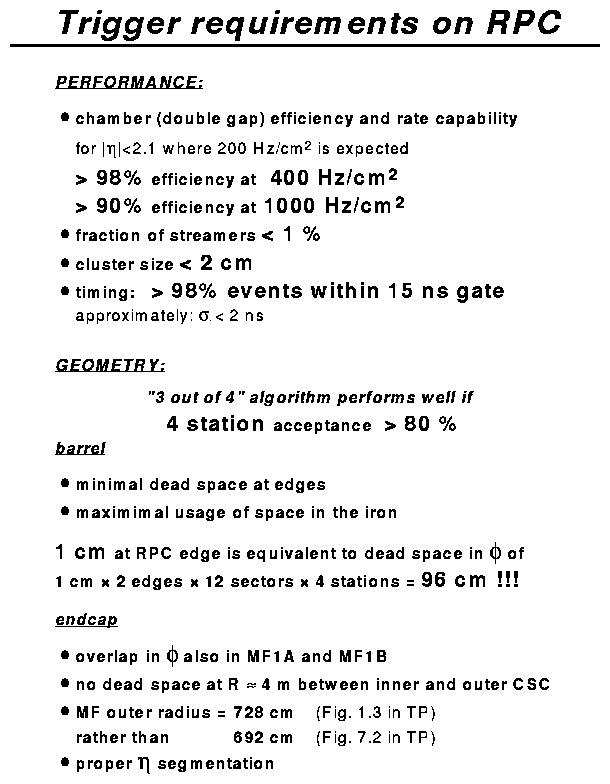 Trigger requirements on RPC

PERFORMANCE:

• chamber (double gap) efficiency and rate capability for $|\eta|<2.1$ where 200 Hz/cm$^2$ is expected

> 98% efficiency at 400 Hz/cm$^2$

> 90% efficiency at 1000 Hz/cm$^2$

• fraction of streamers < 1 %

• cluster size < 2 cm

• timing: > 98% events within 15 ns gate
approximately: $\sigma$ < 2 ns

GEOMETRY:

"3 out of 4" algorithm performs well if

4 station acceptance > 80 %

barrel

• minimal dead space at edges

• maximimal usage of space in the iron

1 cm at RPC edge is equivalent to dead space in $\phi$ of
1 cm × 2 edges × 12 sectors × 4 stations = 96 cm !!!

endcap

• overlap in $\phi$ also in MF1A and MF1B

• no dead space at R ≈ 4 m between inner and outer CSC

• MF outer radius = 728 cm (Fig. 1.3 in TP)
rather than 692 cm (Fig. 7.2 in TP)

• proper $\eta$ segmentation